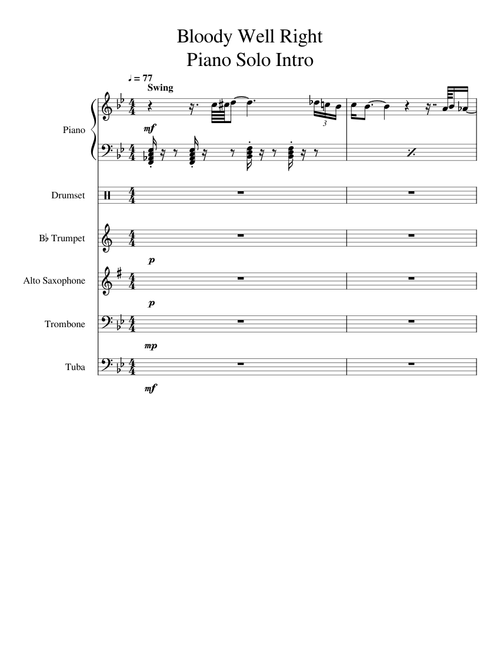 Bloody Well Right
Piano Solo Intro

♩ = 77
Swing

Piano
mf
3

Drumset

B♭ Trumpet
p

Alto Saxophone
p

Trombone
mp

Tuba
mf